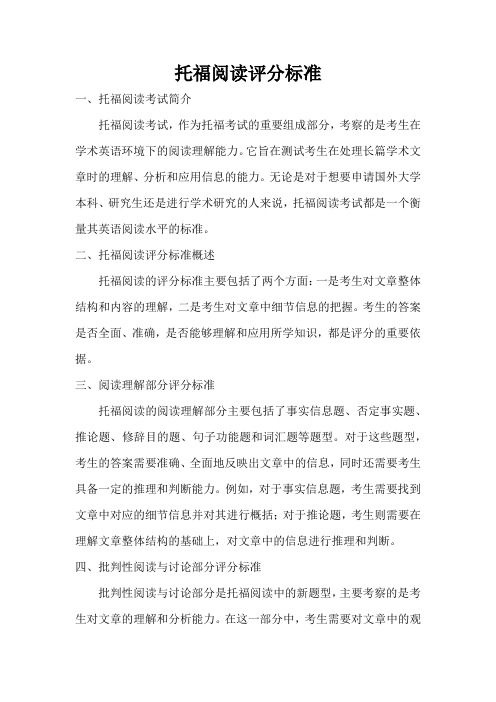 托福阅读评分标准

一、托福阅读考试简介

托福阅读考试，作为托福考试的重要组成部分，考察的是考生在学术英语环境下的阅读理解能力。它旨在测试考生在处理长篇学术文章时的理解、分析和应用信息的能力。无论是对于想要申请国外大学本科、研究生还是进行学术研究的人来说，托福阅读考试都是一个衡量其英语阅读水平的标准。

二、托福阅读评分标准概述

托福阅读的评分标准主要包括了两个方面：一是考生对文章整体结构和内容的理解，二是考生对文章中细节信息的把握。考生的答案是否全面、准确，是否能够理解和应用所学知识，都是评分的重要依据。

三、阅读理解部分评分标准

托福阅读的阅读理解部分主要包括了事实信息题、否定事实题、推论题、修辞目的题、句子功能题和词汇题等题型。对于这些题型，考生的答案需要准确、全面地反映出文章中的信息，同时还需要考生具备一定的推理和判断能力。例如，对于事实信息题，考生需要找到文章中对应的细节信息并对其进行概括；对于推论题，考生则需要在理解文章整体结构的基础上，对文章中的信息进行推理和判断。

四、批判性阅读与讨论部分评分标准

批判性阅读与讨论部分是托福阅读中的新题型，主要考察的是考生对文章的理解和分析能力。在这一部分中，考生需要对文章中的观